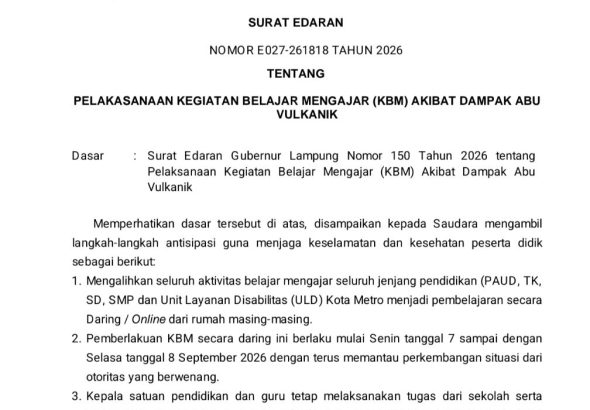 SURAT EDARAN

NOMOR E027-261818 TAHUN 2026

TENTANG

PELAKASANAAN KEGIATAN BELAJAR MENGAJAR (KBM) AKIBAT DAMPAK ABU VULKANIK

Dasar : Surat Edaran Gubernur Lampung Nomor 150 Tahun 2026 tentang Pelaksanaan Kegiatan Belajar Mengajar (KBM) Akibat Dampak Abu Vulkanik

Memperhatikan dasar tersebut di atas, disampaikan kepada Saudara mengambil langkah-langkah antisipasi guna menjaga keselamatan dan kesehatan peserta didik sebagai berikut:

1. Mengalihkan seluruh aktivitas belajar mengajar seluruh jenjang pendidikan (PAUD, TK, SD, SMP dan Unit Layanan Disabilitas (ULD) Kota Metro menjadi pembelajaran secara Daring / Online dari rumah masing-masing.

2. Pemberlakuan KBM secara daring ini berlaku mulai Senin tanggal 7 sampai dengan Selasa tanggal 8 September 2026 dengan terus memantau perkembangan situasi dari otoritas yang berwenang.

3. Kepala satuan pendidikan dan guru tetap melaksanakan tugas dari sekolah serta